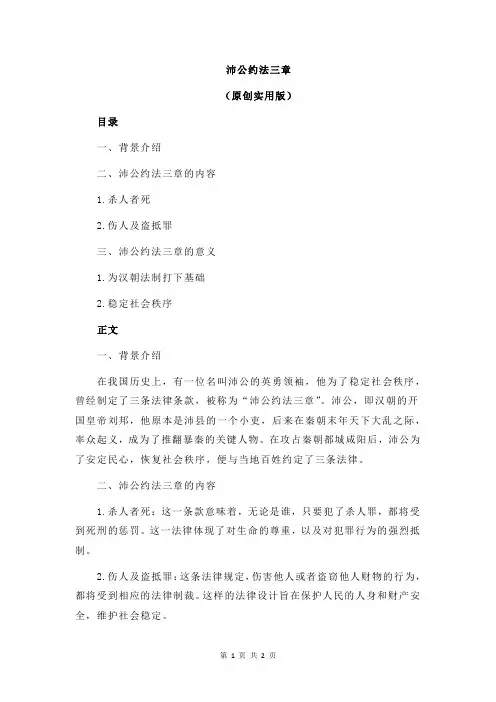 沛公约法三章

（原创实用版）

目录

一、背景介绍

二、沛公约法三章的内容

1. 杀人者死

2. 伤人及盗抵罪

三、沛公约法三章的意义

1. 为汉朝法制打下基础

2. 稳定社会秩序

正文

一、背景介绍

在我国历史上，有一位名叫沛公的英勇领袖，他为了稳定社会秩序，曾经制定了三条法律条款，被称为“沛公约法三章”。沛公，即汉朝的开国皇帝刘邦，他原本是沛县的一个小吏，后来在秦朝末年天下大乱之际，率众起义，成为了推翻暴秦的关键人物。在攻占秦朝都城咸阳后，沛公为了安定民心，恢复社会秩序，便与当地百姓约定了三条法律。

二、沛公约法三章的内容

1. 杀人者死：这一条款意味着，无论是谁，只要犯了杀人罪，都将受到死刑的惩罚。这一法律体现了对生命的尊重，以及对犯罪行为的强烈抵制。

2. 伤人及盗抵罪：这条法律规定，伤害他人或者盗窃他人财物的行为，都将受到相应的法律制裁。这样的法律设计旨在保护人民的人身和财产安全，维护社会稳定。

第 1 页 共 2 页